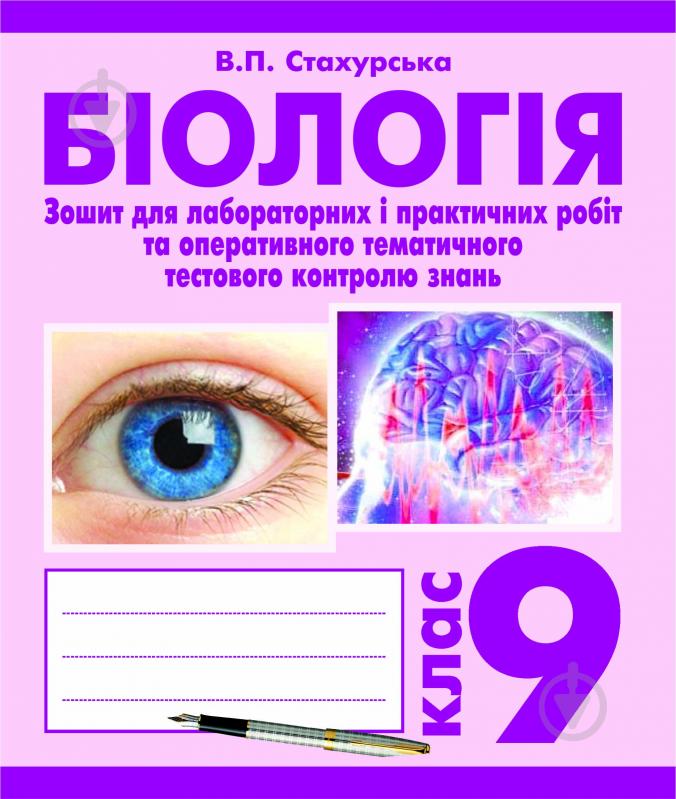 В.П. Стахурська

БІОЛОГІЯ

Зошит для лабораторних і практичних робіт та оперативного тематичного тестового контролю знань

клас 9